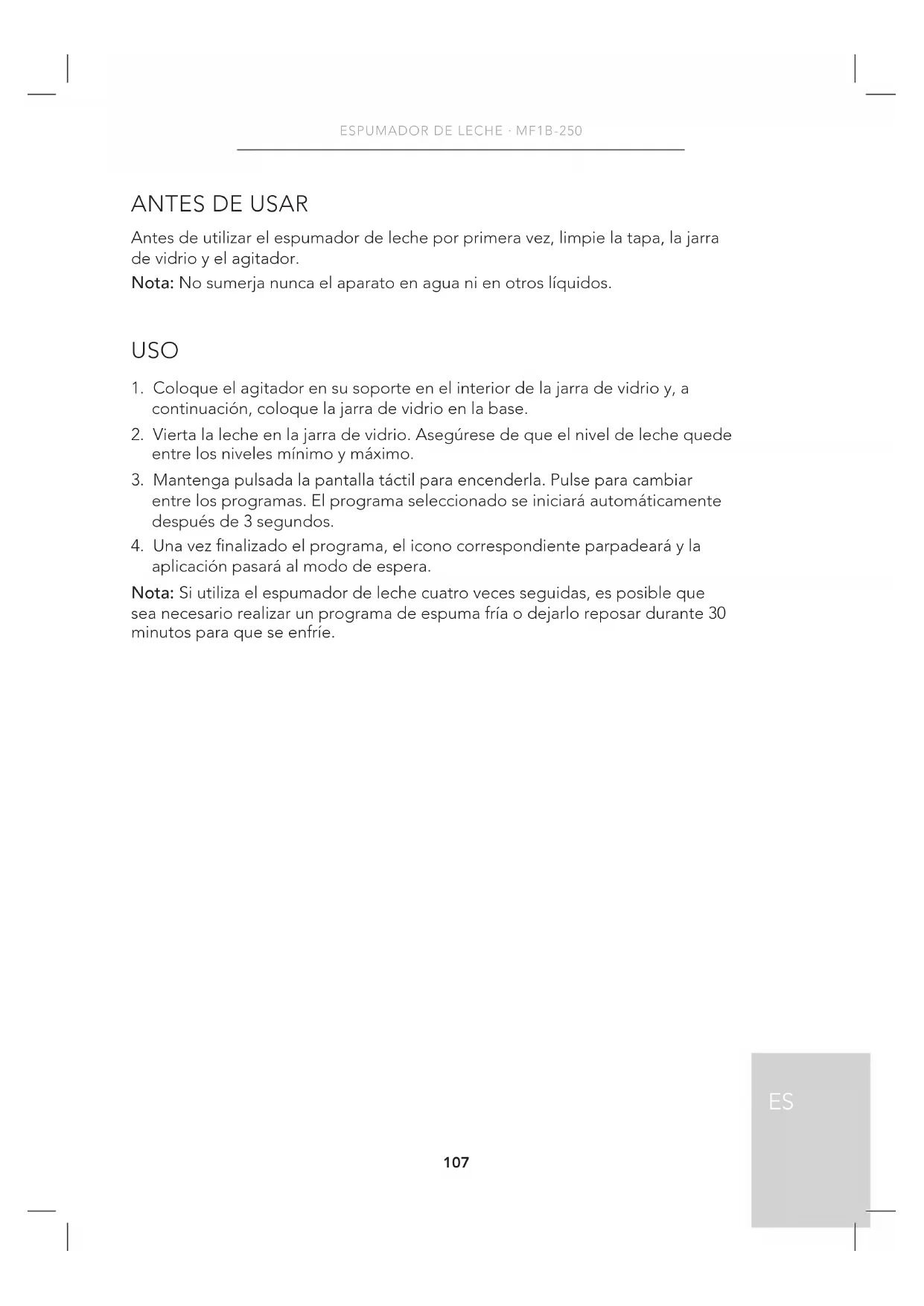 ESPUMADOR DE LECHE · MF1B-250

ANTES DE USAR

Antes de utilizar el espumador de leche por primera vez, limpie la tapa, la jarra de vidrio y el agitador.

Nota: No sumerja nunca el aparato en agua ni en otros líquidos.

USO

1. Coloque el agitador en su soporte en el interior de la jarra de vidrio y, a continuación, coloque la jarra de vidrio en la base.
2. Vierta la leche en la jarra de vidrio. Asegúrese de que el nivel de leche quede entre los niveles mínimo y máximo.
3. Mantenga pulsada la pantalla táctil para encenderla. Pulse para cambiar entre los programas. El programa seleccionado se iniciará automáticamente después de 3 segundos.
4. Una vez finalizado el programa, el icono correspondiente parpadeará y la aplicación pasará al modo de espera.

Nota: Si utiliza el espumador de leche cuatro veces seguidas, es posible que sea necesario realizar un programa de espuma fría o dejarlo reposar durante 30 minutos para que se enfríe.

ES

107